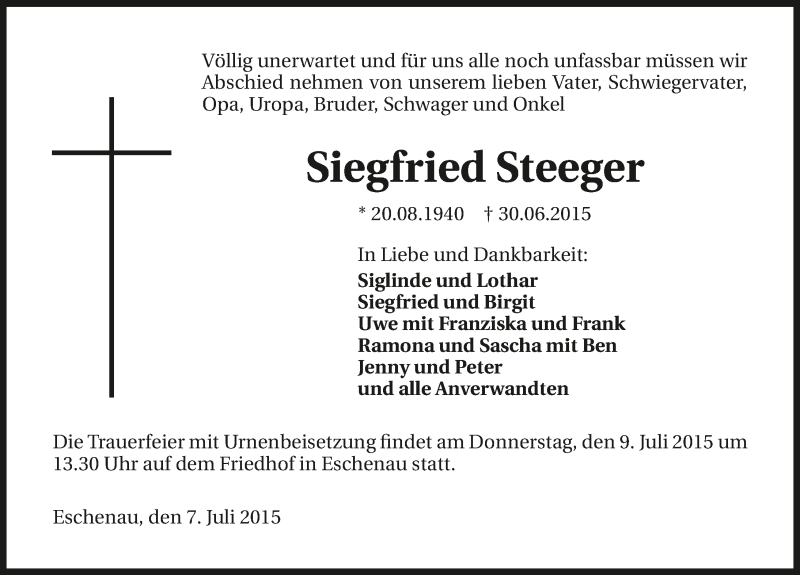 Völlig unerwartet und für uns alle noch unfassbar müssen wir Abschied nehmen von unserem lieben Vater, Schwiegervater, Opa, Uropa, Bruder, Schwager und Onkel

Siegfried Steeger

* 20.08.1940 † 30.06.2015

In Liebe und Dankbarkeit:
Siglinde und Lothar
Siegfried und Birgit
Uwe mit Franziska und Frank
Ramona und Sascha mit Ben
Jenny und Peter
und alle Anverwandten

Die Trauerfeier mit Urnenbeisetzung findet am Donnerstag, den 9. Juli 2015 um 13.30 Uhr auf dem Friedhof in Eschenau statt.

Eschenau, den 7. Juli 2015